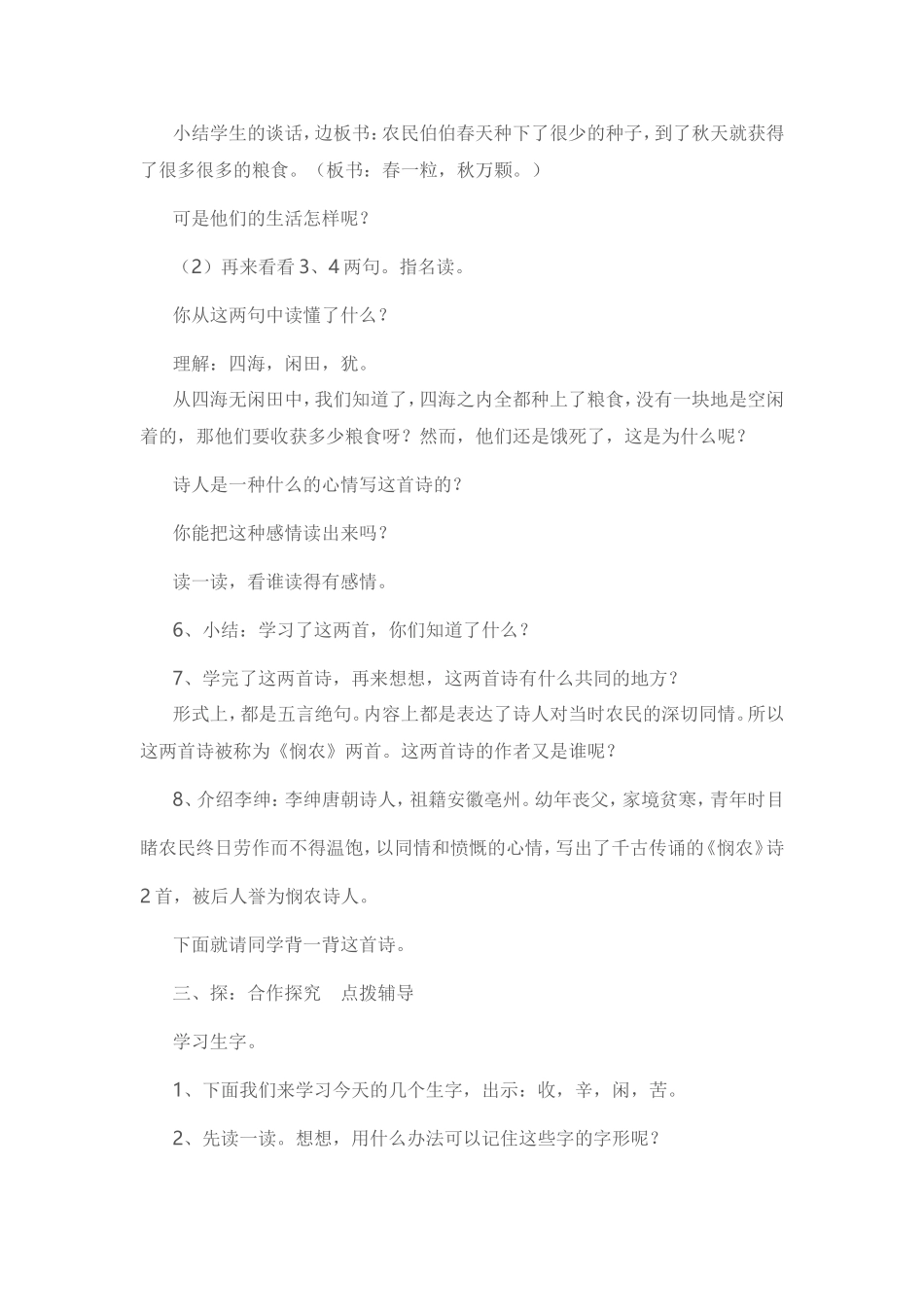 小结学生的谈话，边板书：农民伯伯春天种下了很少的种子，到了秋天就获得了很多很多的粮食。（板书：春一粒，秋万颗。）

可是他们的生活怎样呢？

（2）再来看看3、4两句。指名读。

你从这两句中读懂了什么？

理解：四海，闲田，犹。

从四海无闲田中，我们知道了，四海之内全都种上了粮食，没有一块地是空闲着的，那他们要收获多少粮食呀？然而，他们还是饿死了，这是为什么呢？

诗人是一种什么的心情写这首诗的？

你能把这种感情读出来吗？

读一读，看谁读得有感情。

6、小结：学习了这两首，你们知道了什么？

7、学完了这两首诗，再来想想，这两首诗有什么共同的地方？

形式上，都是五言绝句。内容上都是表达了诗人对当时农民的深切同情。所以这两首诗被称为《悯农》两首。这两首诗的作者又是谁呢？

8、介绍李绅：李绅唐朝诗人，祖籍安徽亳州。幼年丧父，家境贫寒，青年时目睹农民终日劳作而不得温饱，以同情和愤慨的心情，写出了千古传诵的《悯农》诗2首，被后人誉为悯农诗人。

下面就请同学背一背这首诗。

三、探：合作探究　点拨辅导

学习生字。

1、下面我们来学习今天的几个生字，出示：收，辛，闲，苦。

2、先读一读。想想，用什么办法可以记住这些字的字形呢？